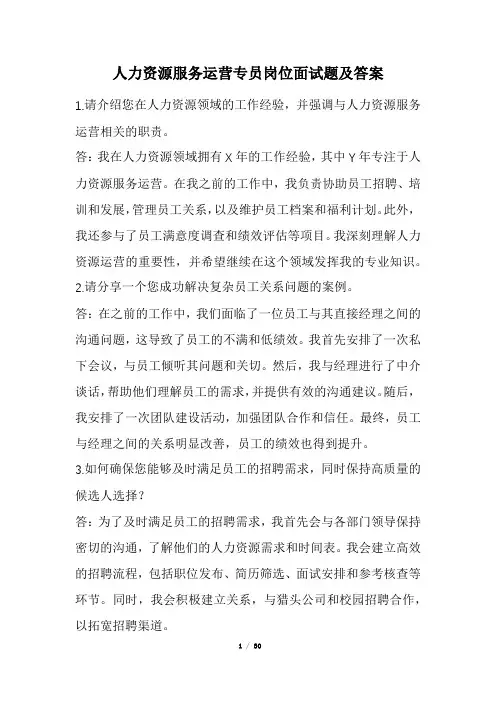 人力资源服务运营专员岗位面试题及答案

1.请介绍您在人力资源领域的工作经验，并强调与人力资源服务运营相关的职责。

答：我在人力资源领域拥有 X 年的工作经验，其中 Y 年专注于人力资源服务运营。在我之前的工作中，我负责协助员工招聘、培训和发展，管理员工关系，以及维护员工档案和福利计划。此外，我还参与了员工满意度调查和绩效评估等项目。我深刻理解人力资源运营的重要性，并希望继续在这个领域发挥我的专业知识。

2.请分享一个您成功解决复杂员工关系问题的案例。

答：在之前的工作中，我们面临了一位员工与其直接经理之间的沟通问题，这导致了员工的不满和低绩效。我首先安排了一次私下会议，与员工倾听其问题和关切。然后，我与经理进行了中介谈话，帮助他们理解员工的需求，并提供有效的沟通建议。随后，我安排了一次团队建设活动，加强团队合作和信任。最终，员工与经理之间的关系明显改善，员工的绩效也得到提升。

3.如何确保您能够及时满足员工的招聘需求，同时保持高质量的候选人选择？

答：为了及时满足员工的招聘需求，我首先会与各部门领导保持密切的沟通，了解他们的人力资源需求和时间表。我会建立高效的招聘流程，包括职位发布、简历筛选、面试安排和参考核查等环节。同时，我会积极建立关系，与猎头公司和校园招聘合作，以拓宽招聘渠道。

1 / 50